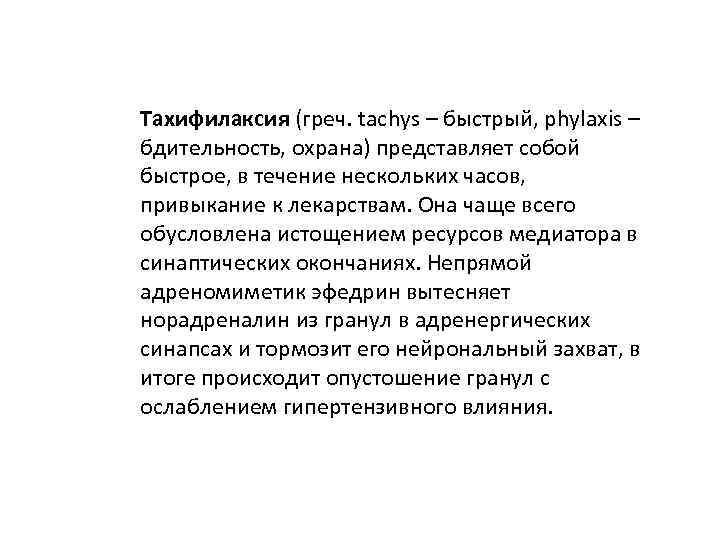 Тахифилаксия (греч. tachys – быстрый, phylaxis – бдительность, охрана) представляет собой быстрое, в течение нескольких часов, привыкание к лекарствам. Она чаще всего обусловлена истощением ресурсов медиатора в синаптических окончаниях. Непрямой адреномиметик эфедрин вытесняет норадреналин из гранул в адренергических синапсах и тормозит его нейрональный захват, в итоге происходит опустошение гранул с ослаблением гипертензивного влияния.